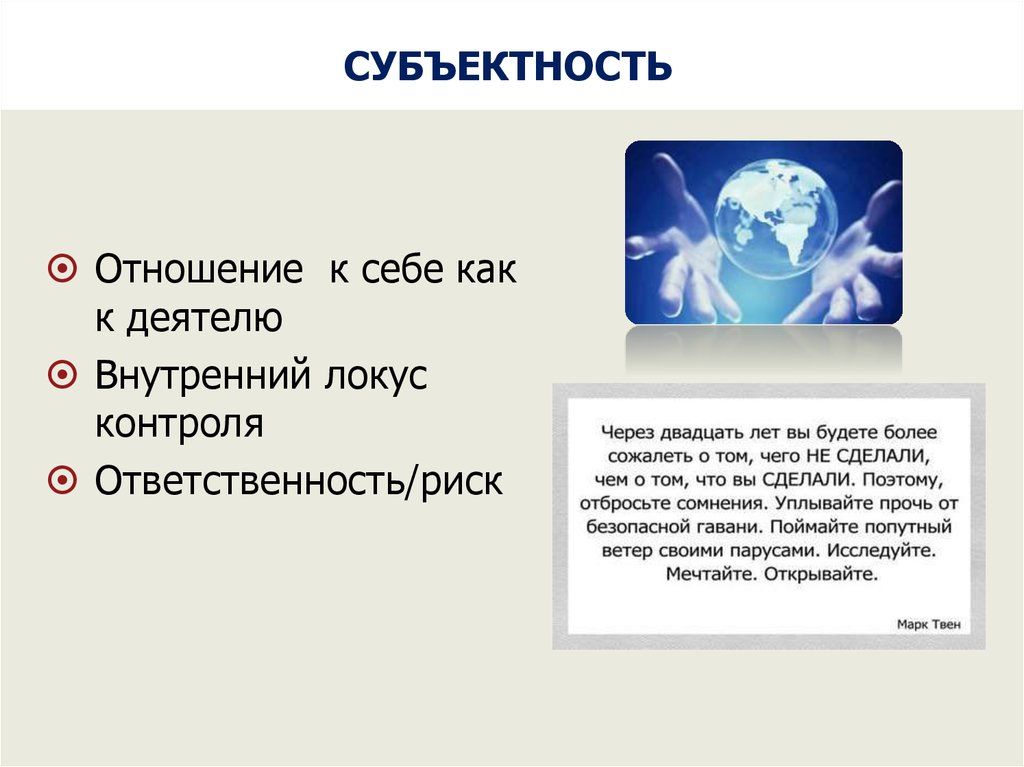 СУБЪЕКТНОСТЬ

Отношение к себе как к деятелю

Внутренний локус контроля

Ответственность/риск

Через двадцать лет вы будете более сожалеть о том, чего НЕ СДЕЛАЛИ, чем о том, что вы СДЕЛАЛИ. Поэтому, отбросьте сомнения. Уплывайте прочь от безопасной гавани. Поймайте попутный ветер своими парусами. Исследуйте. Мечтайте. Открывайте.

Марк Твен